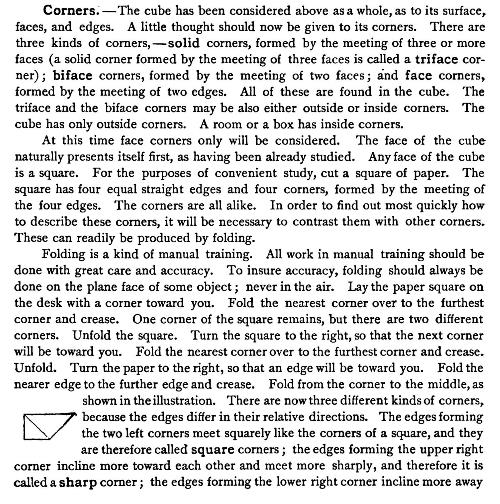 Corners. — The cube has been considered above as a whole, as to its surface, faces, and edges. A little thought should now be given to its corners. There are three kinds of corners, — solid corners, formed by the meeting of three or more faces (a solid corner formed by the meeting of three faces is called a triface corner); biface corners, formed by the meeting of two faces; and face corners, formed by the meeting of two edges. All of these are found in the cube. The triface and the biface corners may be also either outside or inside corners. The cube has only outside corners. A room or a box has inside corners.

At this time face corners only will be considered. The face of the cube naturally presents itself first, as having been already studied. Any face of the cube is a square. For the purposes of convenient study, cut a square of paper. The square has four equal straight edges and four corners, formed by the meeting of the four edges. The corners are all alike. In order to find out most quickly how to describe these corners, it will be necessary to contrast them with other corners. These can readily be produced by folding.

Folding is a kind of manual training. All work in manual training should be done with great care and accuracy. To insure accuracy, folding should always be done on the plane face of some object; never in the air. Lay the paper square on the desk with a corner toward you. Fold the nearest corner over to the furthest corner and crease. One corner of the square remains, but there are two different corners. Unfold the square. Turn the square to the right, so that the next corner will be toward you. Fold the nearest corner over to the furthest corner and crease. Unfold. Turn the paper to the right, so that an edge will be toward you. Fold the nearer edge to the further edge and crease. Fold from the corner to the middle, as shown in the illustration. There are now three different kinds of corners, because the edges differ in their relative directions. The edges forming the two left corners meet squarely like the corners of a square, and they are therefore called square corners; the edges forming the upper right corner incline more toward each other and meet more sharply, and therefore it is called a sharp corner; the edges forming the lower right corner incline more away